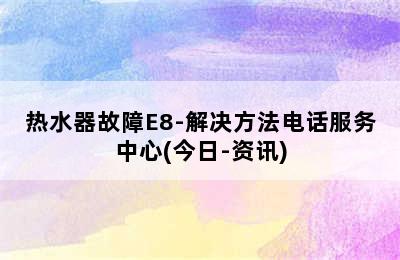 热水器故障E8-解决方法电话服务中心(今日-资讯)